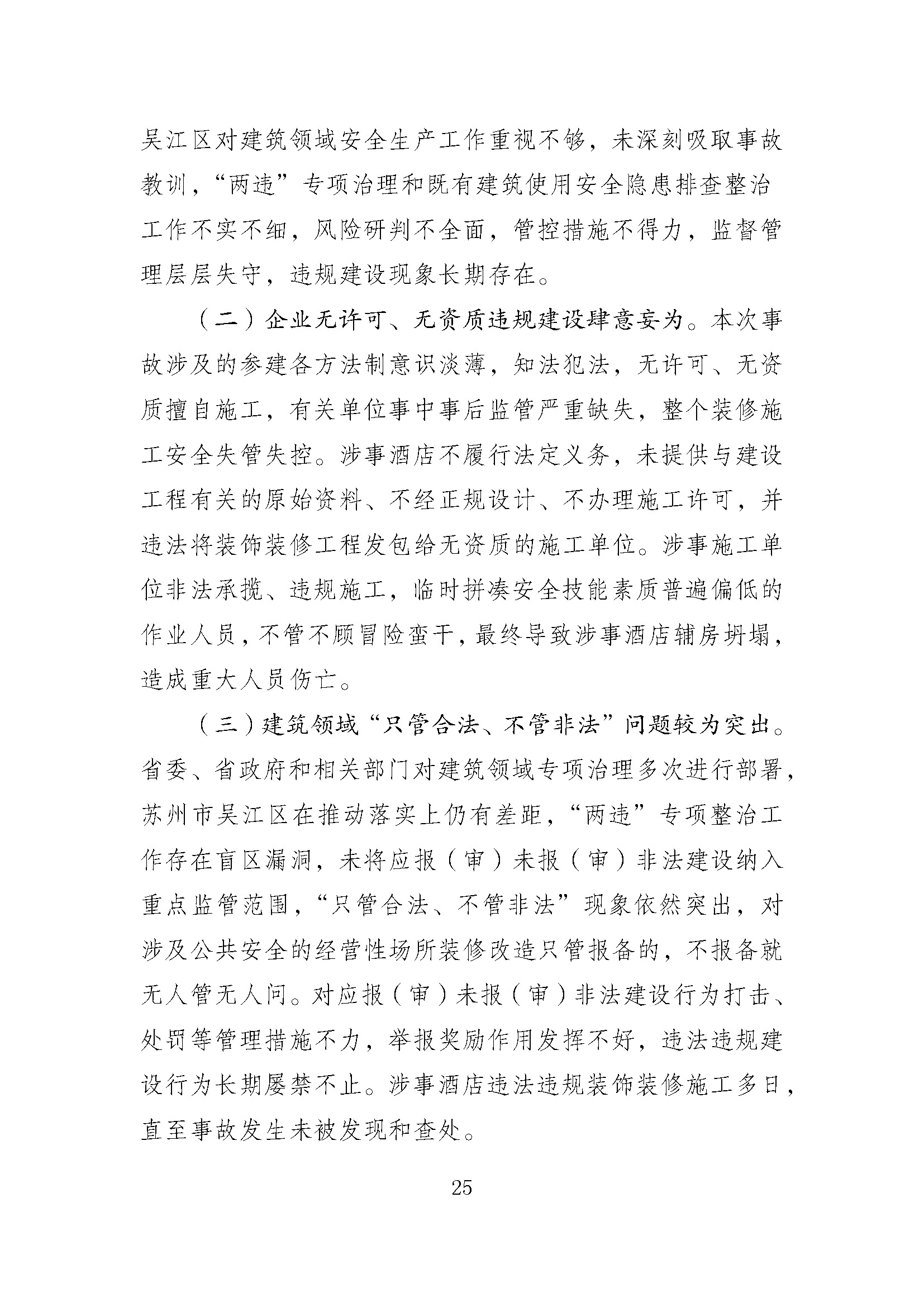 吴江区对建筑领域安全生产工作重视不够，未深刻吸取事故教训，“两违”专项治理和既有建筑使用安全隐患排查整治工作不实不细，风险研判不全面，管控措施不得力，监督管理层层失守，违规建设现象长期存在。

（二）企业无许可、无资质违规建设肆意妄为。本次事故涉及的参建各方法制意识淡薄，知法犯法，无许可、无资质擅自施工，有关单位事中事后监管严重缺失，整个装修施工安全失管失控。涉事酒店不履行法定义务，未提供与建设工程有关的原始资料、不经正规设计、不办理施工许可，并违法将装饰装修工程发包给无资质的施工单位。涉事施工单位非法承揽、违规施工，临时拼凑安全技能素质普遍偏低的作业人员，不管不顾冒险蛮干，最终导致涉事酒店辅房坍塌，造成重大人员伤亡。

（三）建筑领域“只管合法、不管非法”问题较为突出。省委、省政府和相关部门对建筑领域专项治理多次进行部署，苏州市吴江区在推动落实上仍有差距，“两违”专项整治工作存在盲区漏洞，未将应报（审）未报（审）非法建设纳入重点监管范围，“只管合法、不管非法”现象依然突出，对涉及公共安全的经营性场所装修改造只管报备的，不报备就无人管无人问。对应报（审）未报（审）非法建设行为打击、处罚等管理措施不力，举报奖励作用发挥不好，违法违规建设行为长期屡禁不止。涉事酒店违法违规装饰装修施工多日，直至事故发生未被发现和查处。

25